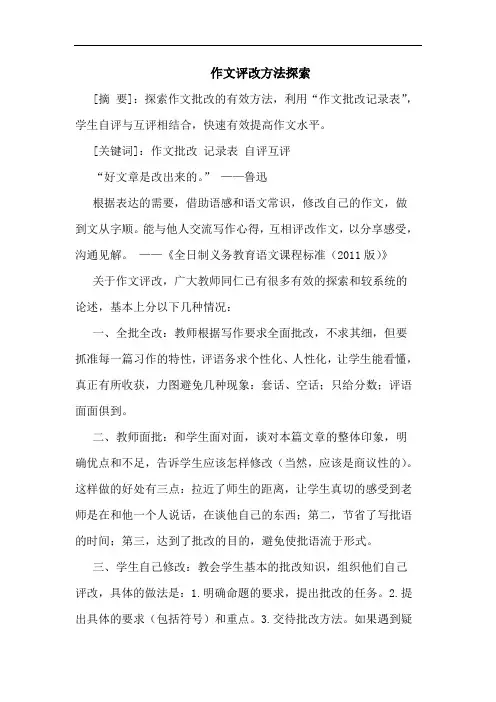 作文评改方法探索

[摘 要]：探索作文批改的有效方法，利用“作文批改记录表”，学生自评与互评相结合，快速有效提高作文水平。

[关键词]：作文批改 记录表 自评互评

“好文章是改出来的。” ——鲁迅

根据表达的需要，借助语感和语文常识，修改自己的作文，做到文从字顺。能与他人交流写作心得，互相评改作文，以分享感受，沟通见解。 ——《全日制义务教育语文课程标准（2011版）》

关于作文评改，广大教师同仁已有很多有效的探索和较系统的论述，基本上分以下几种情况：

一、全批全改：教师根据写作要求全面批改，不求其细，但要抓准每一篇习作的特性，评语务求个性化、人性化，让学生能看懂，真正有所收获，力图避免几种现象：套话、空话；只给分数；评语面面俱到。

二、教师面批：和学生面对面，谈对本篇文章的整体印象，明确优点和不足，告诉学生应该怎样修改（当然，应该是商议性的）。这样做的好处有三点：拉近了师生的距离，让学生真切的感受到老师是在和他一个人说话，在谈他自己的东西；第二，节省了写批语的时间；第三，达到了批改的目的，避免使批语流于形式。

三、学生自己修改：教会学生基本的批改知识，组织他们自己评改，具体的做法是：1.明确命题的要求，提出批改的任务。2.提出具体的要求（包括符号）和重点。3.交待批改方法。如果遇到疑